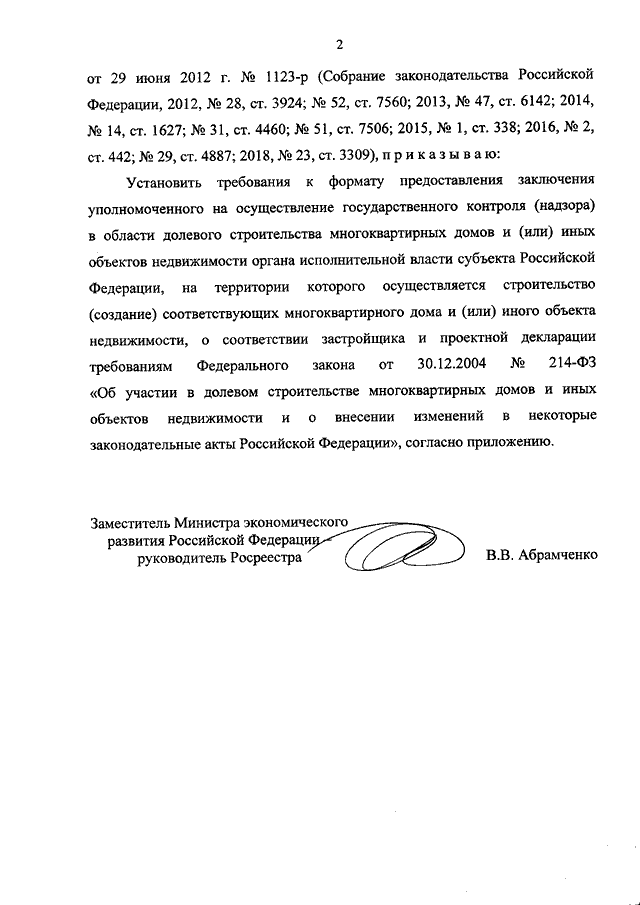 2

от 29 июня 2012 г. № 1123-р (Собрание законодательства Российской Федерации, 2012, № 28, ст. 3924; № 52, ст. 7560; 2013, № 47, ст. 6142; 2014, № 14, ст. 1627; № 31, ст. 4460; № 51, ст. 7506; 2015, № 1, ст. 338; 2016, № 2, ст. 442; № 29, ст. 4887; 2018, № 23, ст. 3309), п р и к а з ы в а ю:

Установить требования к формату предоставления заключения уполномоченного на осуществление государственного контроля (надзора) в области долевого строительства многоквартирных домов и (или) иных объектов недвижимости органа исполнительной власти субъекта Российской Федерации, на территории которого осуществляется строительство (создание) соответствующих многоквартирного дома и (или) иного объекта недвижимости, о соответствии застройщика и проектной декларации требованиям Федерального закона от 30.12.2004 № 214-ФЗ «Об участии в долевом строительстве многоквартирных домов и иных объектов недвижимости и о внесении изменений в некоторые законодательные акты Российской Федерации», согласно приложению.

Заместитель Министра экономического развития Российской Федерации - руководитель Росреестра

В.В. Абрамченко